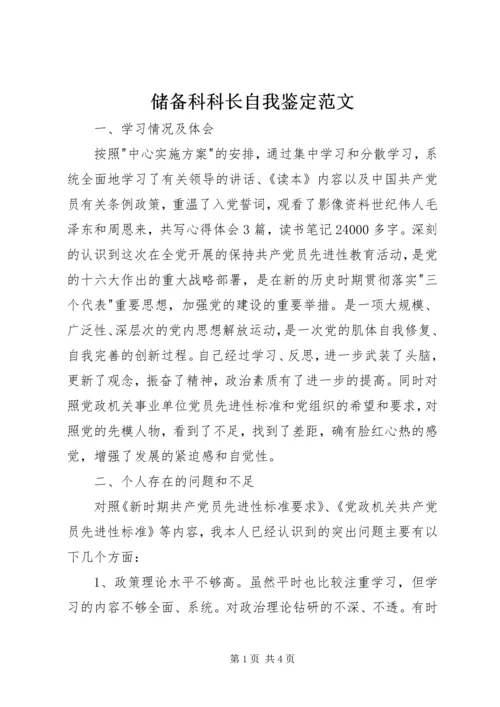 储备科科长自我鉴定范文

一、学习情况及体会

按照"中心实施方案"的安排，通过集中学习和分散学习，系统全面地学习了有关领导的讲话、《读本》内容以及中国共产党员有关条例政策，重温了入党誓词，观看了影像资料世纪伟人毛泽东和周恩来，共写心得体会3篇，读书笔记24000多字。深刻的认识到这次在全党开展的保持共产党员先进性教育活动，是党的十六大作出的重大战略部署，是在新的历史时期贯彻落实"三个代表"重要思想，加强党的建设的重要举措。是一项大规模、广泛性、深层次的党内思想解放运动，是一次党的肌体自我修复、自我完善的创新过程。自己经过学习、反思，进一步武装了头脑，更新了观念，振奋了精神，政治素质有了进一步的提高。同时对照党政机关事业单位党员先进性标准和党组织的希望和要求，对照党的先模人物，看到了不足，找到了差距，确有脸红心热的感觉，增强了发展的紧迫感和自觉性。

二、个人存在的问题和不足

对照《新时期共产党员先进性标准要求》、《党政机关共产党员先进性标准》等内容，我本人已经认识到的突出问题主要有以下几个方面：

1、政策理论水平不够高。虽然平时也比较注重学习，但学习的内容不够全面、系统。对政治理论钻研的不深、不透。有时

第1页 共4页